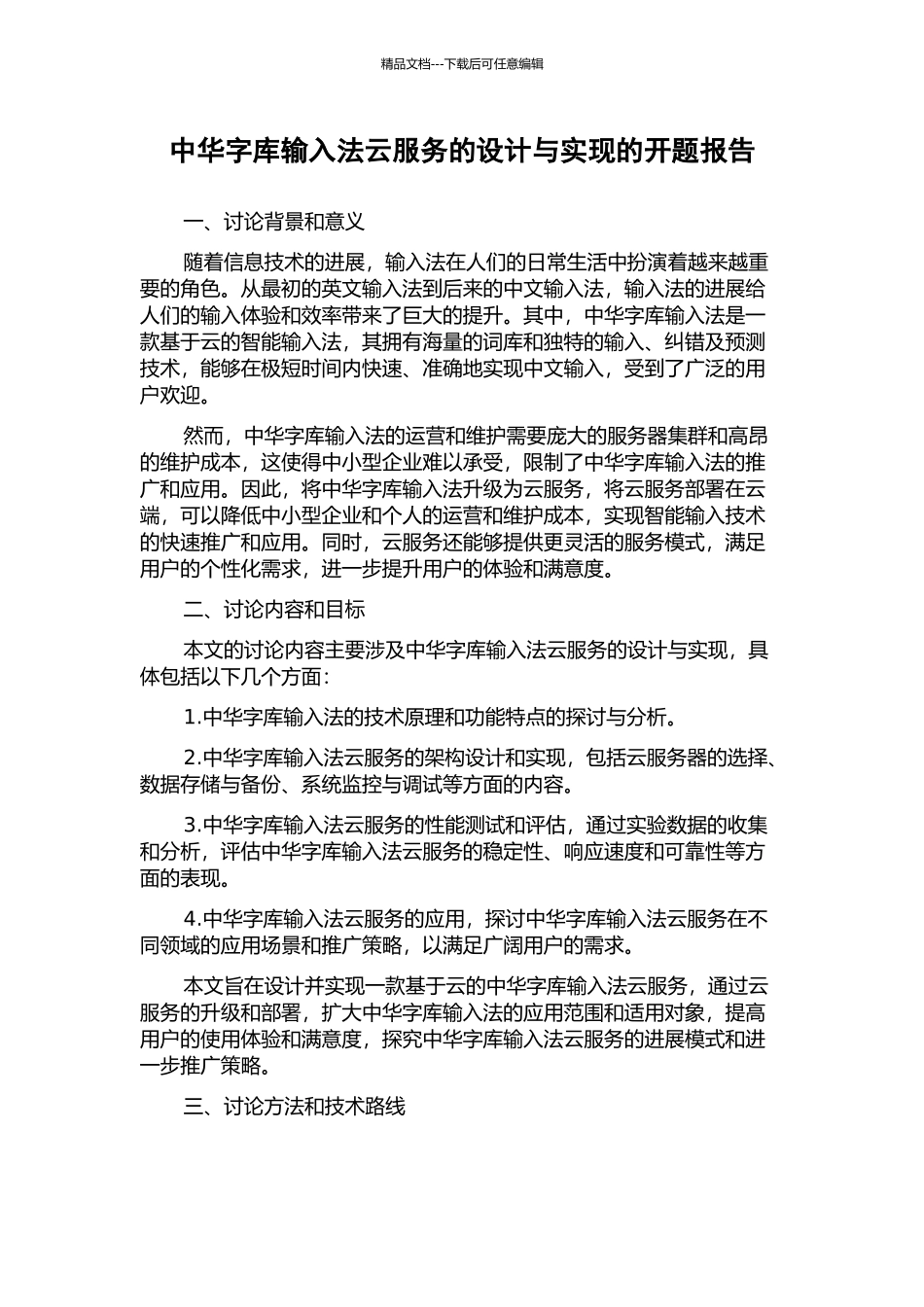 精品文档---下载后可任意编辑

中华字库输入法云服务的设计与实现的开题报告

一、讨论背景和意义

随着信息技术的进展，输入法在人们的日常生活中扮演着越来越重要的角色。从最初的英文输入法到后来的中文输入法，输入法的进展给人们的输入体验和效率带来了巨大的提升。其中，中华字库输入法是一款基于云的智能输入法，其拥有海量的词库和独特的输入、纠错及预测技术，能够在极短时间内快速、准确地实现中文输入，受到了广泛的用户欢迎。

然而，中华字库输入法的运营和维护需要庞大的服务器集群和高昂的维护成本，这使得中小型企业难以承受，限制了中华字库输入法的推广和应用。因此，将中华字库输入法升级为云服务，将云服务部署在云端，可以降低中小型企业和个人的运营和维护成本，实现智能输入技术的快速推广和应用。同时，云服务还能够提供更灵活的服务模式，满足用户的个性化需求，进一步提升用户的体验和满意度。

二、讨论内容和目标

本文的讨论内容主要涉及中华字库输入法云服务的设计与实现，具体包括以下几个方面：

1.中华字库输入法的技术原理和功能特点的探讨与分析。

2.中华字库输入法云服务的架构设计和实现，包括云服务器的选择、数据存储与备份、系统监控与调试等方面的内容。

3.中华字库输入法云服务的性能测试和评估，通过实验数据的收集和分析，评估中华字库输入法云服务的稳定性、响应速度和可靠性等方面的表现。

4.中华字库输入法云服务的应用，探讨中华字库输入法云服务在不同领域的应用场景和推广策略，以满足广阔用户的需求。

本文旨在设计并实现一款基于云的中华字库输入法云服务，通过云服务的升级和部署，扩大中华字库输入法的应用范围和适用对象，提高用户的使用体验和满意度，探究中华字库输入法云服务的进展模式和进一步推广策略。

三、讨论方法和技术路线